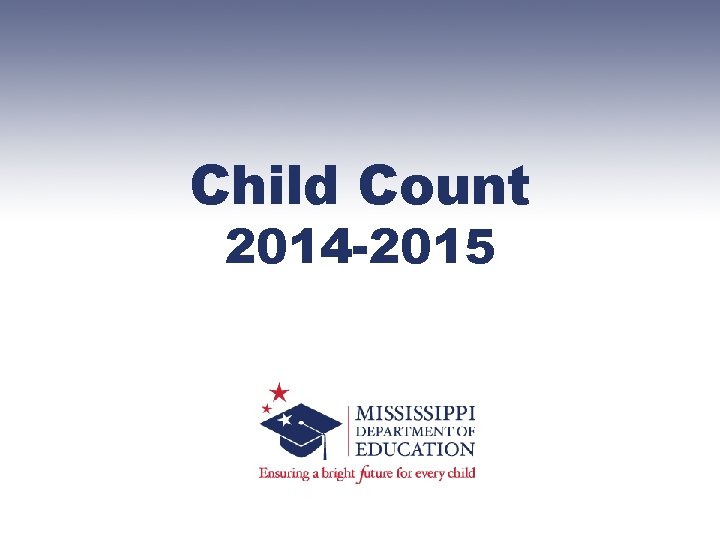 Child Count
2014-2015

MISSISSIPPI
DEPARTMENT OF
EDUCATION
Ensuring a bright future for every child